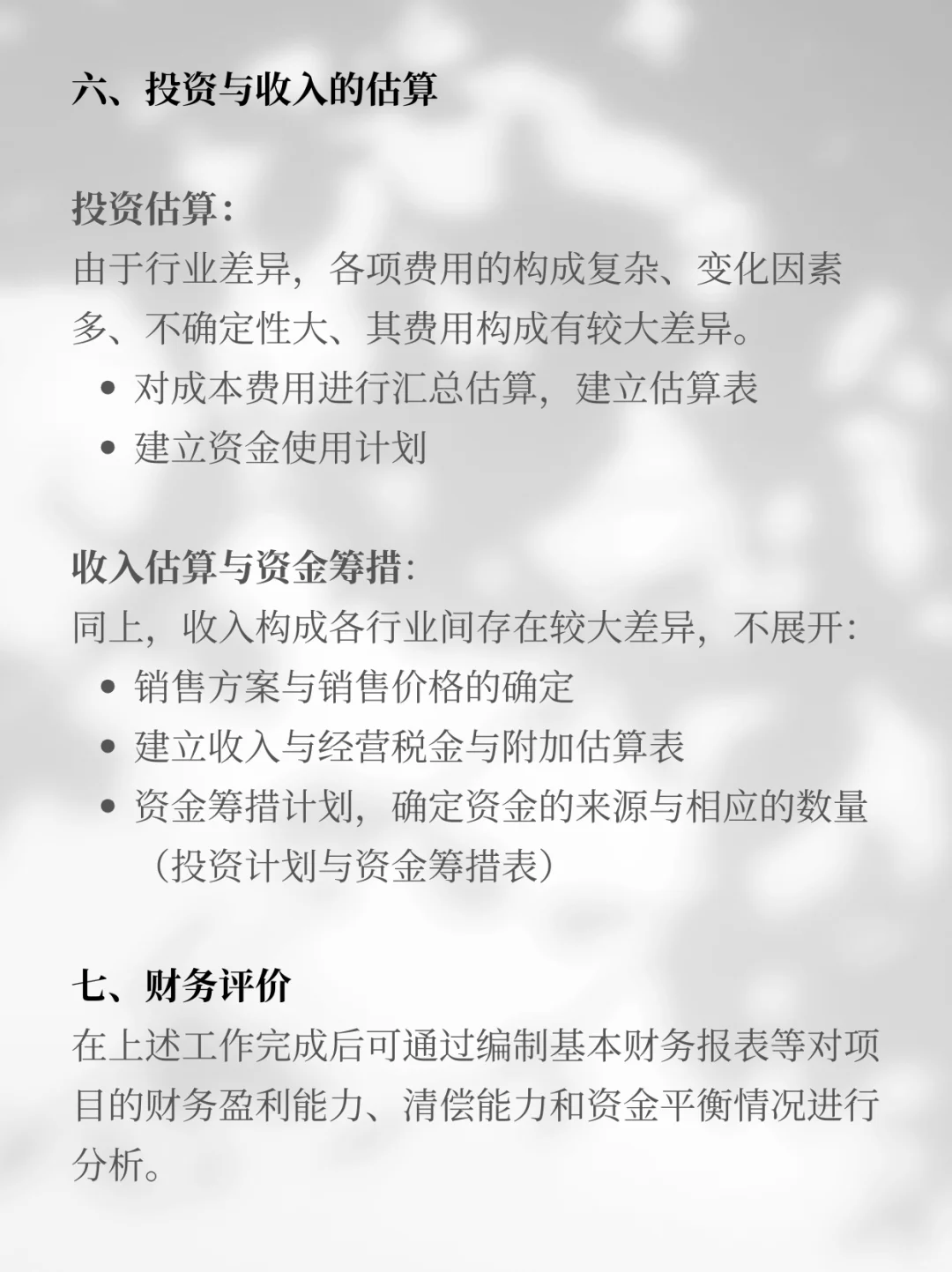 六、投资与收入的估算

投资估算:
由于行业差异，各项费用的构成复杂、变化因素多、不确定性大、其费用构成有较大差异。
• 对成本费用进行汇总估算，建立估算表
• 建立资金使用计划

收入估算与资金筹措:
同上，收入构成各行业间存在较大差异，不展开:
• 销售方案与销售价格的确定
• 建立收入与经营税金与附加估算表
• 资金筹措计划，确定资金的来源与相应的数量（投资计划与资金筹措表）

七、财务评价
在上述工作完成后可通过编制基本财务报表等对项目的财务盈利能力、清偿能力和资金平衡情况进行分析。